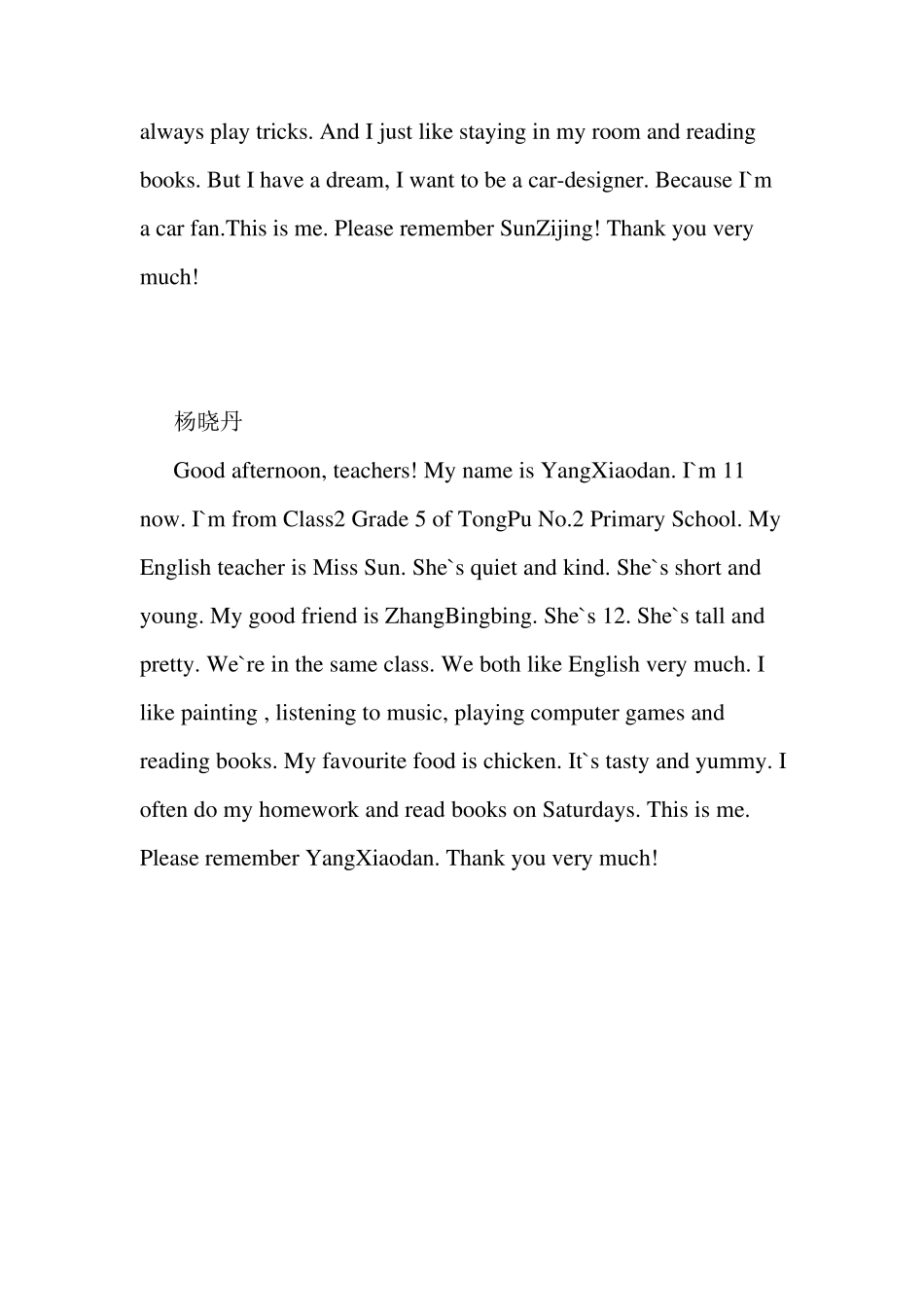 always play tricks. And I just like staying in my room and reading books. But I have a dream, I want to be a car-designer. Because I`m a car fan.This is me. Please remember SunZijing! Thank you very much!

杨晓丹

Good afternoon, teachers! My name is YangXiaodan. I`m 11 now. I`m from Class2 Grade 5 of TongPu No.2 Primary School. My English teacher is Miss Sun. She`s quiet and kind. She`s short and young. My good friend is ZhangBingbing. She`s 12. She`s tall and pretty. We`re in the same class. We both like English very much. I like painting , listening to music, playing computer games and reading books. My favourite food is chicken. It`s tasty and yummy. I often do my homework and read books on Saturdays. This is me. Please remember YangXiaodan. Thank you very much!